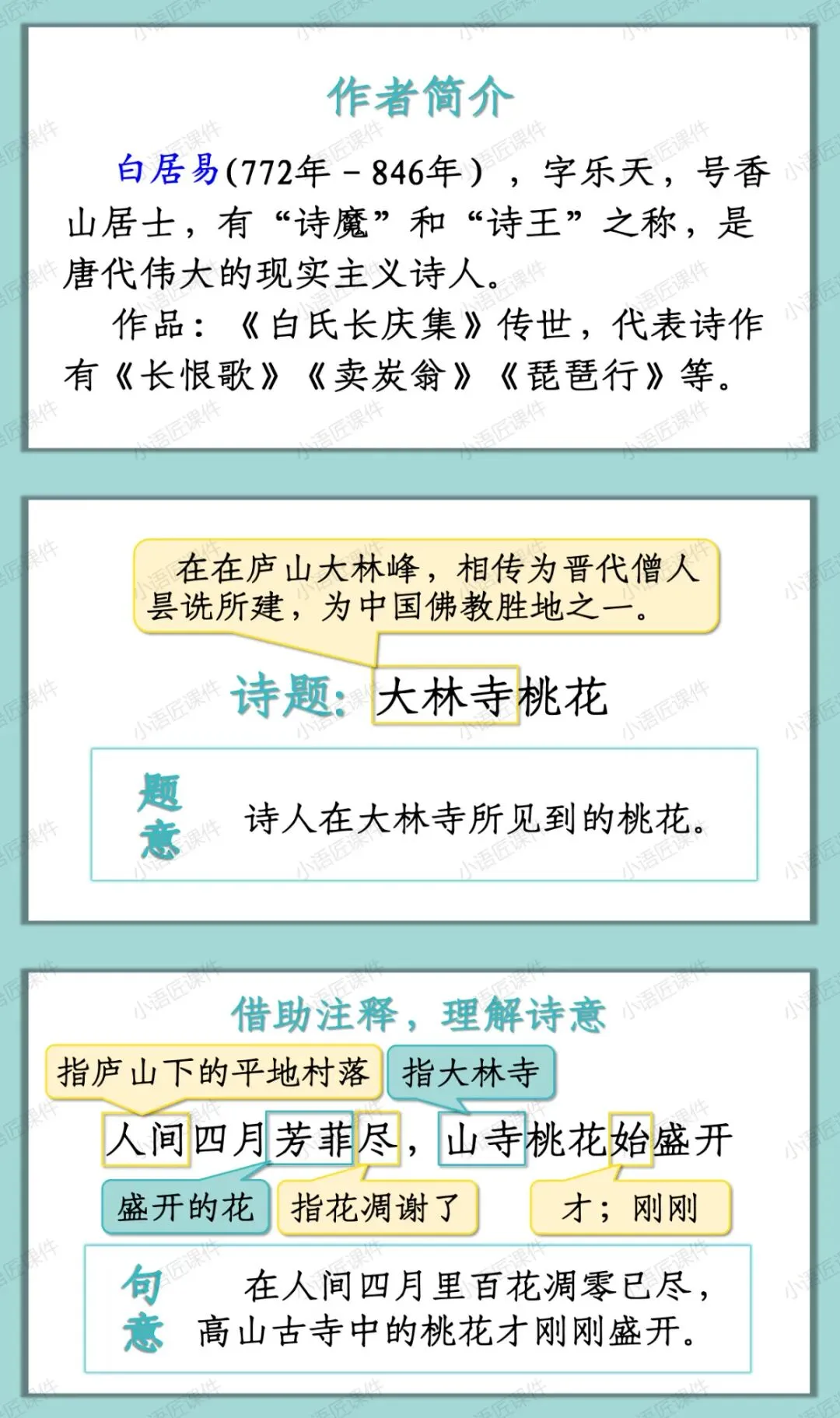 作者简介

白居易(772年－846年），字乐天，号香山居士，有“诗魔”和“诗王”之称，是唐代伟大的现实主义诗人。

作品：《白氏长庆集》传世，代表诗作有《长恨歌》《卖炭翁》《琵琶行》等。

在在庐山大林峰，相传为晋代僧人昙诜所建，为中国佛教胜地之一。

诗题：大林寺桃花

题意

诗人在大林寺所见到的桃花。

借助注释，理解诗意

指庐山下的平地村落

指大林寺

人间四月芳菲尽，山寺桃花始盛开

盛开的花

指花凋谢了

才；刚刚

句意

在人间四月里百花凋零已尽，高山古寺中的桃花才刚刚盛开。

小语匠课件